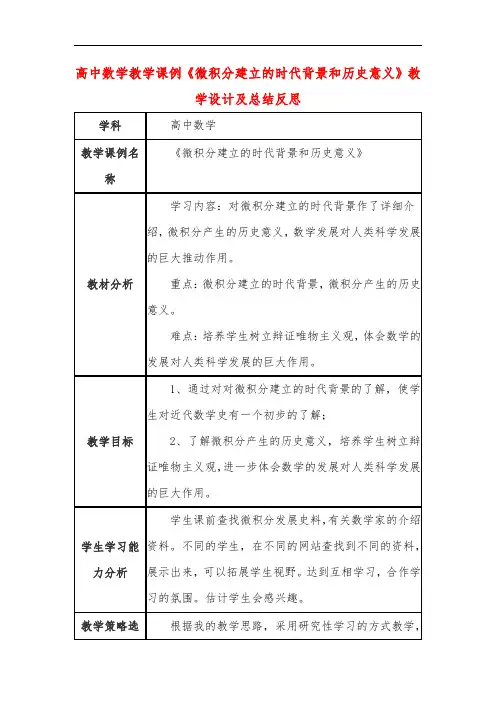 高中数学教学课例《微积分建立的时代背景和历史意义》教学设计及总结反思

| 学科 | 高中数学 |
|---|---|
| 教学课例名称 | 《微积分建立的时代背景和历史意义》 |
| 教材分析 | 学习内容：对微积分建立的时代背景作了详细介绍，微积分产生的历史意义，数学发展对人类科学发展的巨大推动作用。<br>重点：微积分建立的时代背景，微积分产生的历史意义。<br>难点：培养学生树立辩证唯物主义观，体会数学的发展对人类科学发展的巨大作用。 |
| 教学目标 | 1、通过对对微积分建立的时代背景的了解，使学生对近代数学史有一个初步的了解；<br>2、了解微积分产生的历史意义，培养学生树立辩证唯物主义观，进一步体会数学的发展对人类科学发展的巨大作用。 |
| 学生学习能力分析 | 学生课前查找微积分发展史料，有关数学家的介绍资料。不同的学生，在不同的网站查找到不同的资料，展示出来，可以拓展学生视野。达到互相学习，合作学习的氛围。估计学生会感兴趣。 |
| 教学策略选 | 根据我的教学思路，采用研究性学习的方式教学， |